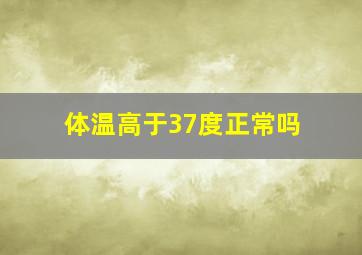 体温高于37度正常吗